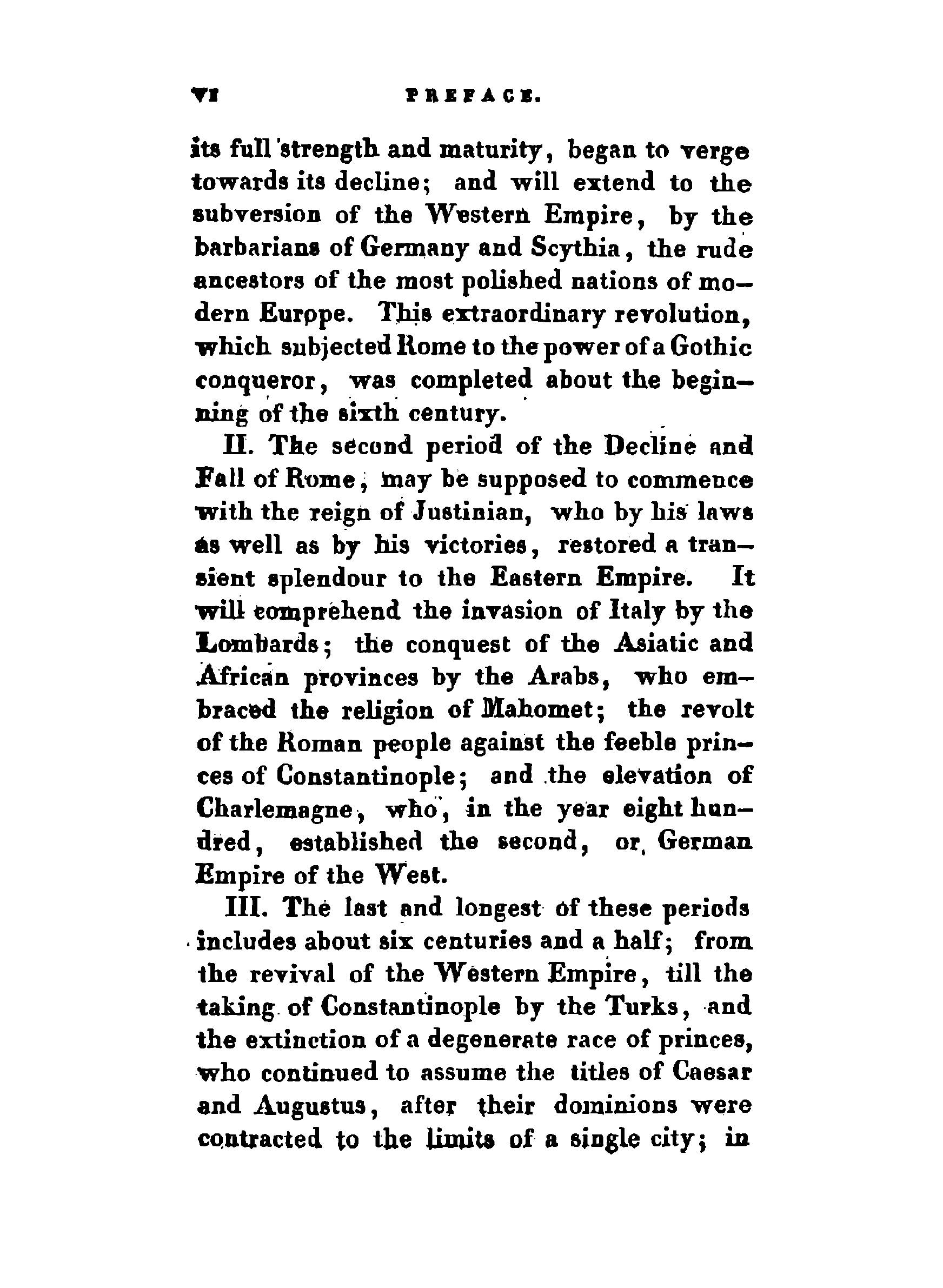 VI PREFACE.

its full strength and maturity, began to verge towards its decline; and will extend to the subversion of the Western Empire, by the barbarians of Germany and Scythia, the rude ancestors of the most polished nations of modern Europe. This extraordinary revolution, which subjected Rome to the power of a Gothic conqueror, was completed about the beginning of the sixth century.

II. The second period of the Decline and Fall of Rome, may be supposed to commence with the reign of Justinian, who by his laws as well as by his victories, restored a transient splendour to the Eastern Empire. It will comprehend the invasion of Italy by the Lombards; the conquest of the Asiatic and African provinces by the Arabs, who embraced the religion of Mahomet; the revolt of the Roman people against the feeble princes of Constantinople; and the elevation of Charlemagne, who, in the year eight hundred, established the second, or German Empire of the West.

III. The last and longest of these periods includes about six centuries and a half; from the revival of the Western Empire, till the taking of Constantinople by the Turks, and the extinction of a degenerate race of princes, who continued to assume the titles of Caesar and Augustus, after their dominions were contracted to the limits of a single city; in